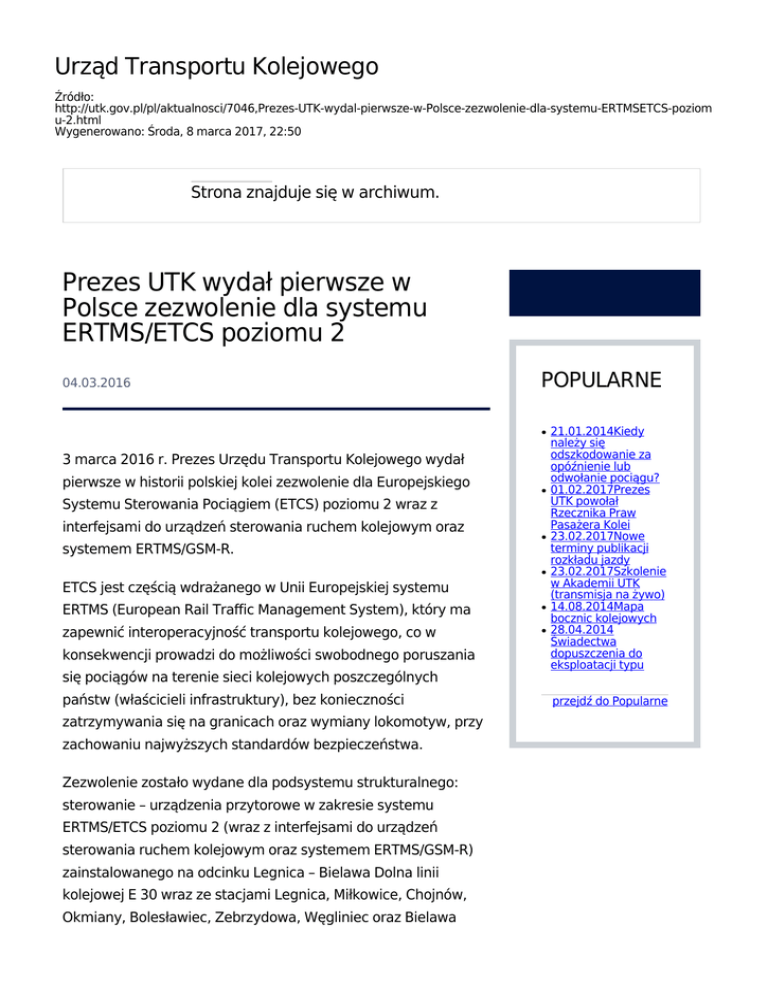 Urząd Transportu Kolejowego

Źródło: http://utk.gov.pl/pl/aktualnosci/7046,Prezes-UTK-wydal-pierwsze-w-Polsce-zezwolenie-dla-systemu-ERTMSETCS-poziomu-2.html
Wygenerowano: Środa, 8 marca 2017, 22:50

Strona znajduje się w archiwum.

Prezes UTK wydał pierwsze w Polsce zezwolenie dla systemu ERTMS/ETCS poziomu 2

04.03.2016

3 marca 2016 r. Prezes Urzędu Transportu Kolejowego wydał pierwsze w historii polskiej kolei zezwolenie dla Europejskiego Systemu Sterowania Pociągiem (ETCS) poziomu 2 wraz z interfejsami do urządzeń sterowania ruchem kolejowym oraz systemem ERTMS/GSM-R.

ETCS jest częścią wdrażanego w Unii Europejskiej systemu ERTMS (European Rail Traffic Management System), który ma zapewnić interoperacyjność transportu kolejowego, co w konsekwencji prowadzi do możliwości swobodnego poruszania się pociągów na terenie sieci kolejowych poszczególnych państw (właścicieli infrastruktury), bez konieczności zatrzymywania się na granicach oraz wymiany lokomotyw, przy zachowaniu najwyższych standardów bezpieczeństwa.

Zezwolenie zostało wydane dla podsystemu strukturalnego: sterowanie – urządzenia przytorowe w zakresie systemu ERTMS/ETCS poziomu 2 (wraz z interfejsami do urządzeń sterowania ruchem kolejowym oraz systemem ERTMS/GSM-R) zainstalowanego na odcinku Legnica – Bielawa Dolna linii kolejowej E 30 wraz ze stacjami Legnica, Miłkowice, Chojnów, Okmiany, Bolesławiec, Zebrzydowa, Węgliniec oraz Bielawa

POPULARNE

- 21.01.2014Kiedy należy się odszkodowanie za opóźnienie lub odwołanie pociągu?
- 01.02.2017Prezes UTK powołał Rzecznika Praw Pasażera Kolei
- 23.02.2017Nowe terminy publikacji rozkładu jazdy
- 23.02.2017Szkolenie w Akademii UTK (transmisja na żywo)
- 14.08.2014Mapa bocznic kolejowych
- 28.04.2014 Świadectwa dopuszczenia do eksploatacji typu

przejdź do Popularne